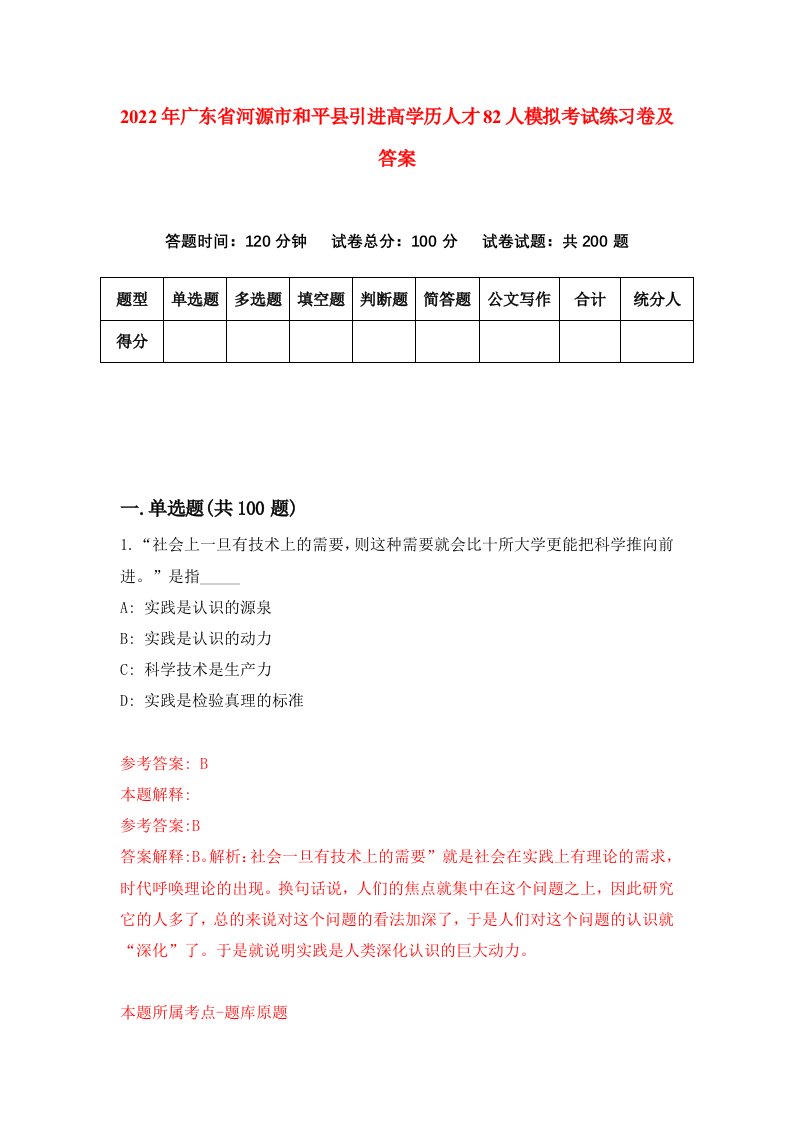 2022年广东省河源市和平县引进高学历人才82人模拟考试练习卷及答案

答题时间：120分钟　试卷总分：100分　试卷试题：共200题

| 题型 | 单选题 | 多选题 | 填空题 | 判断题 | 简答题 | 公文写作 | 合计 | 统分人 |
|---|---|---|---|---|---|---|---|---|
| 得分 | | | | | | | | |

一.单选题(共100题)

1.“社会上一旦有技术上的需要，则这种需要就会比十所大学更能把科学推向前进。”是指_____

A: 实践是认识的源泉

B: 实践是认识的动力

C: 科学技术是生产力

D: 实践是检验真理的标准

参考答案: B

本题解释:

参考答案:B

答案解释:B。解析：社会一旦有技术上的需要”就是社会在实践上有理论的需求，时代呼唤理论的出现。换句话说，人们的焦点就集中在这个问题之上，因此研究它的人多了，总的来说对这个问题的看法加深了，于是人们对这个问题的认识就“深化”了。于是就说明实践是人类深化认识的巨大动力。

本题所属考点-题库原题